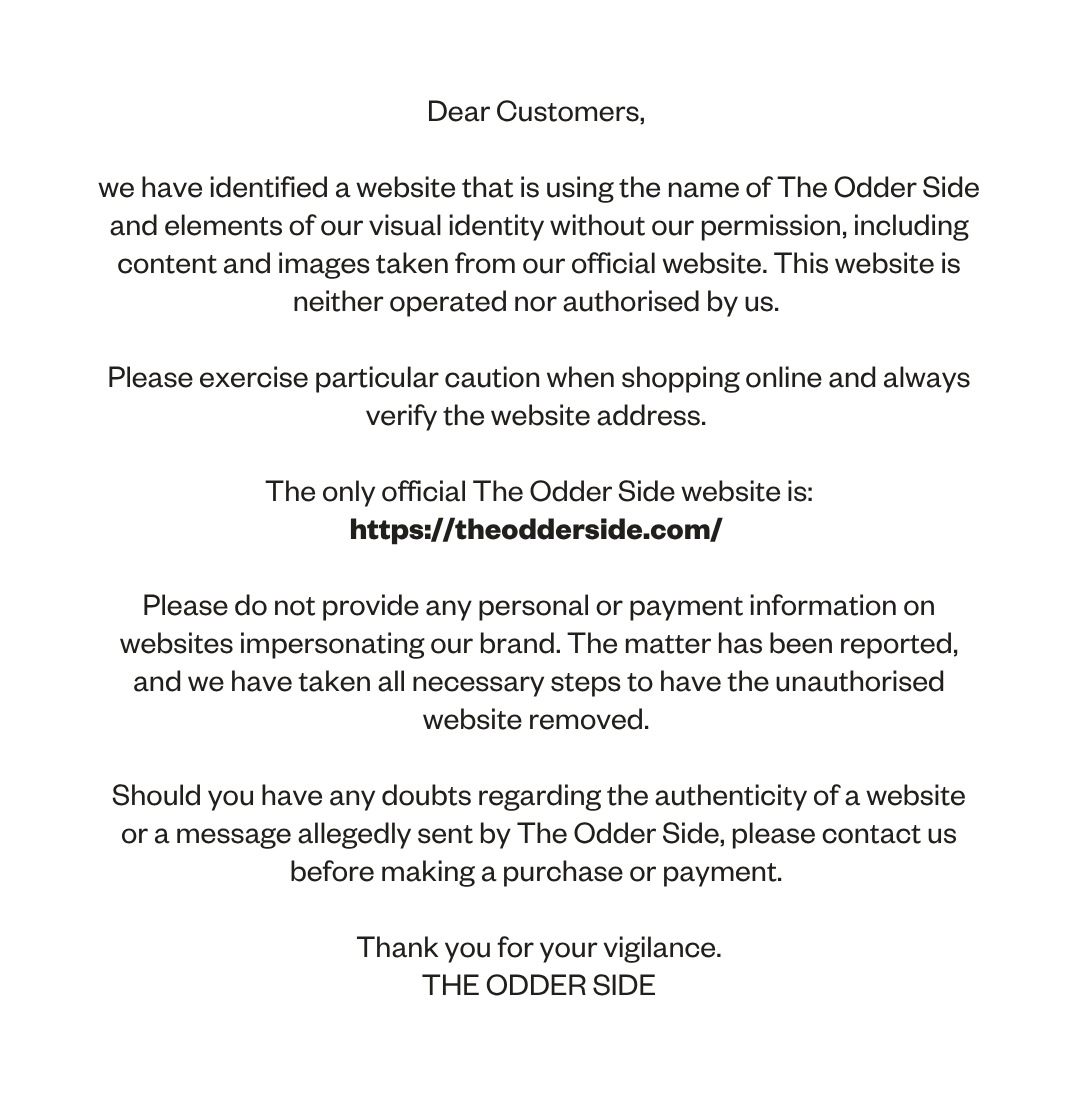 Dear Customers,

we have identified a website that is using the name of The Odder Side and elements of our visual identity without our permission, including content and images taken from our official website. This website is neither operated nor authorised by us.

Please exercise particular caution when shopping online and always verify the website address.

The only official The Odder Side website is:
https://theodderside.com/

Please do not provide any personal or payment information on websites impersonating our brand. The matter has been reported, and we have taken all necessary steps to have the unauthorised website removed.

Should you have any doubts regarding the authenticity of a website or a message allegedly sent by The Odder Side, please contact us before making a purchase or payment.

Thank you for your vigilance.
THE ODDER SIDE